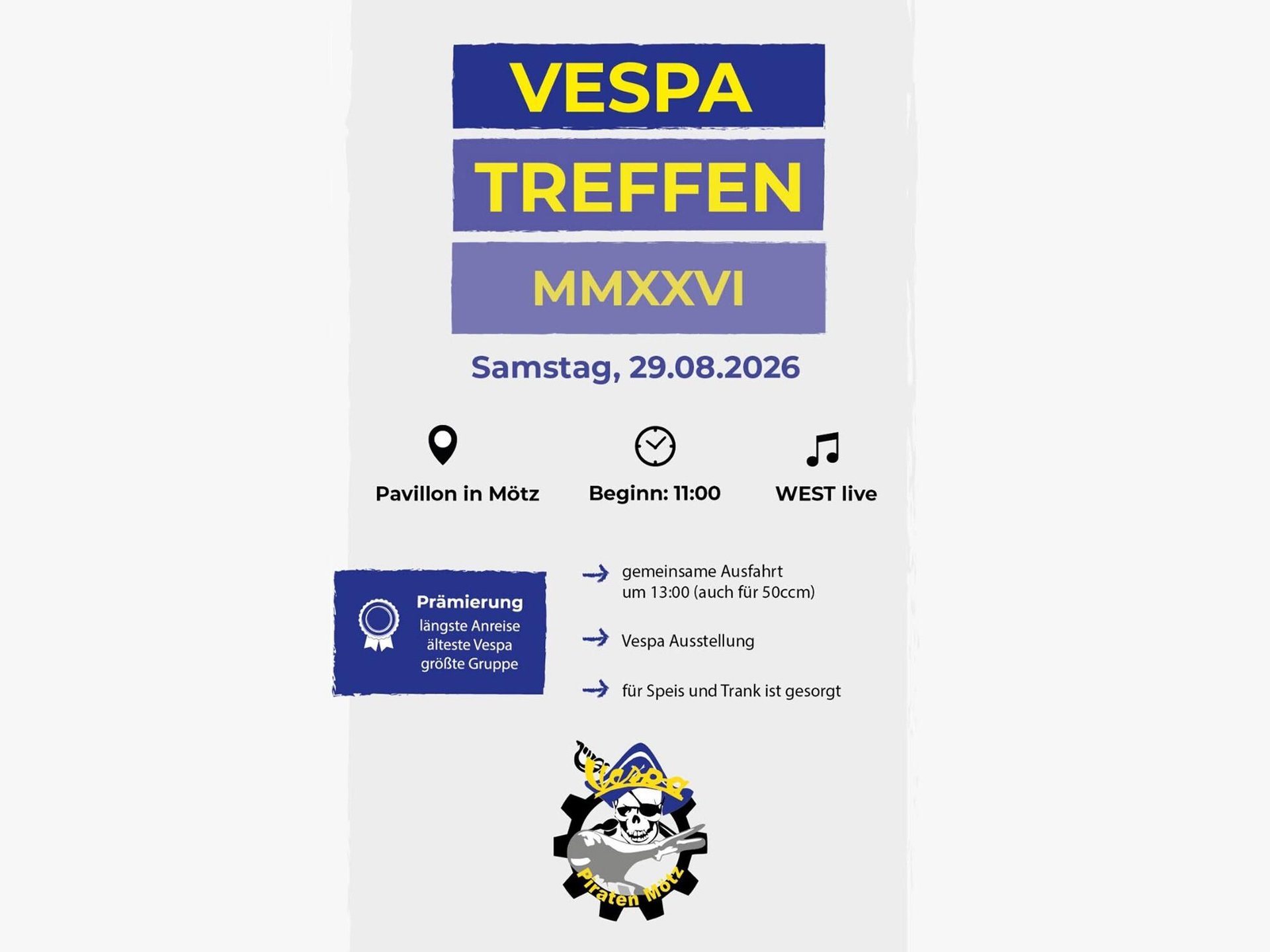 VESPA

TREFFEN

MMXXVI

Samstag, 29.08.2026

Pavillon in Mötz

Beginn: 11:00

WEST live

Prämierung
längste Anreise
älteste Vespa
größte Gruppe

→ gemeinsame Ausfahrt um 13:00 (auch für 50ccm)

→ Vespa Ausstellung

→ für Speis und Trank ist gesorgt

Vespa
Piraten Mötz